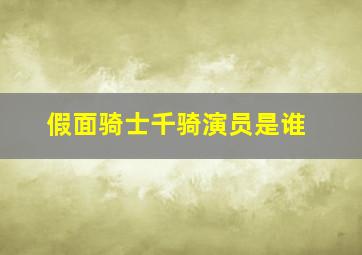 假面骑士千骑演员是谁